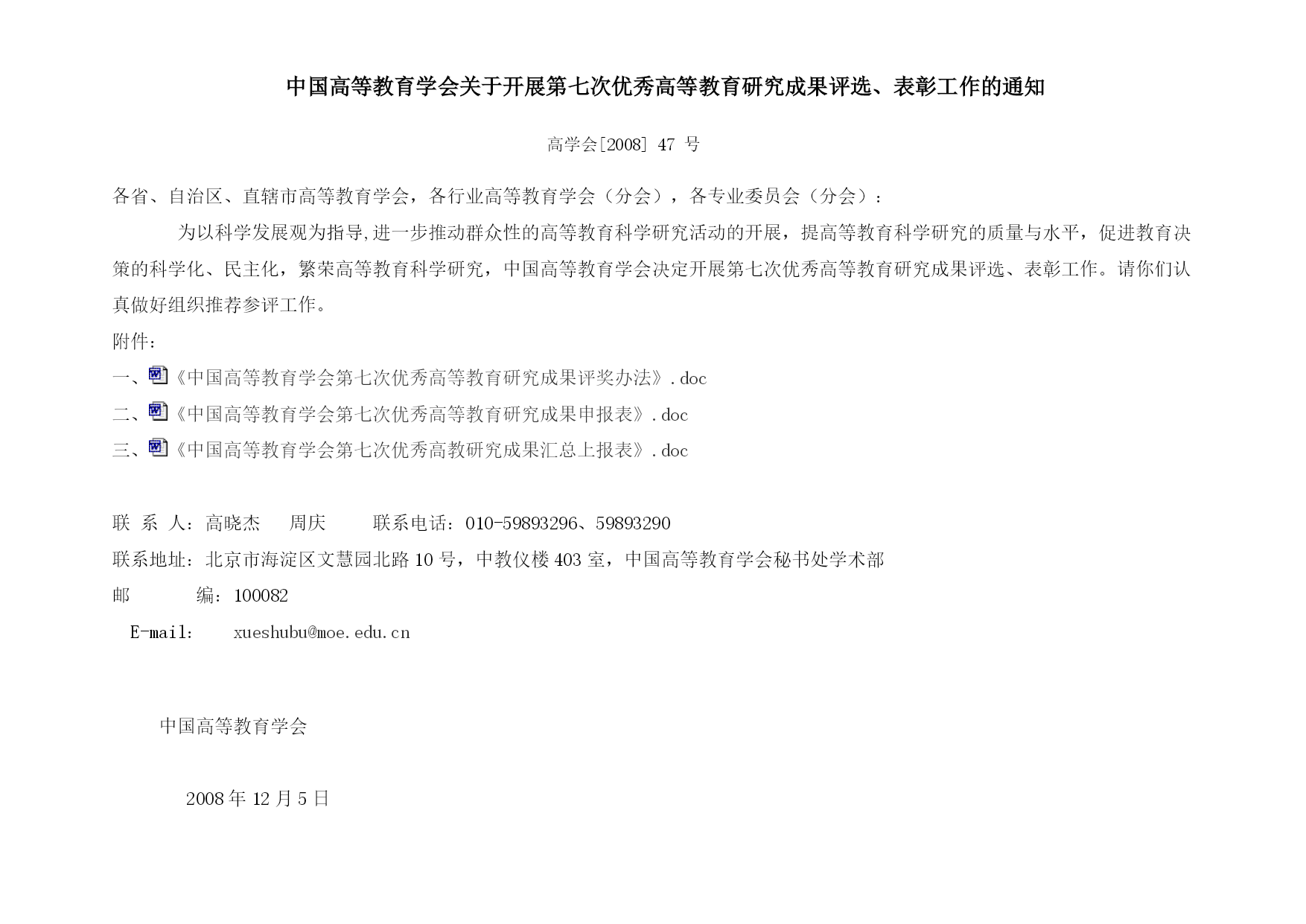 中国高等教育学会关于开展第七次优秀高等教育研究成果评选、表彰工作的通知

高学会[2008] 47 号

各省、自治区、直辖市高等教育学会，各行业高等教育学会（分会），各专业委员会（分会）：

为以科学发展观为指导,进一步推动群众性的高等教育科学研究活动的开展，提高等教育科学研究的质量与水平，促进教育决策的科学化、民主化，繁荣高等教育科学研究，中国高等教育学会决定开展第七次优秀高等教育研究成果评选、表彰工作。请你们认真做好组织推荐参评工作。

附件：

一、《中国高等教育学会第七次优秀高等教育研究成果评奖办法》.doc

二、《中国高等教育学会第七次优秀高等教育研究成果申报表》.doc

三、《中国高等教育学会第七次优秀高教研究成果汇总上报表》.doc

联 系 人：高晓杰 周庆 联系电话：010-59893296、59893290

联系地址：北京市海淀区文慧园北路 10 号，中教仪楼 403 室，中国高等教育学会秘书处学术部

邮 编：100082

E-mail： xueshubu@moe.edu.cn

中国高等教育学会

2008 年 12 月 5 日